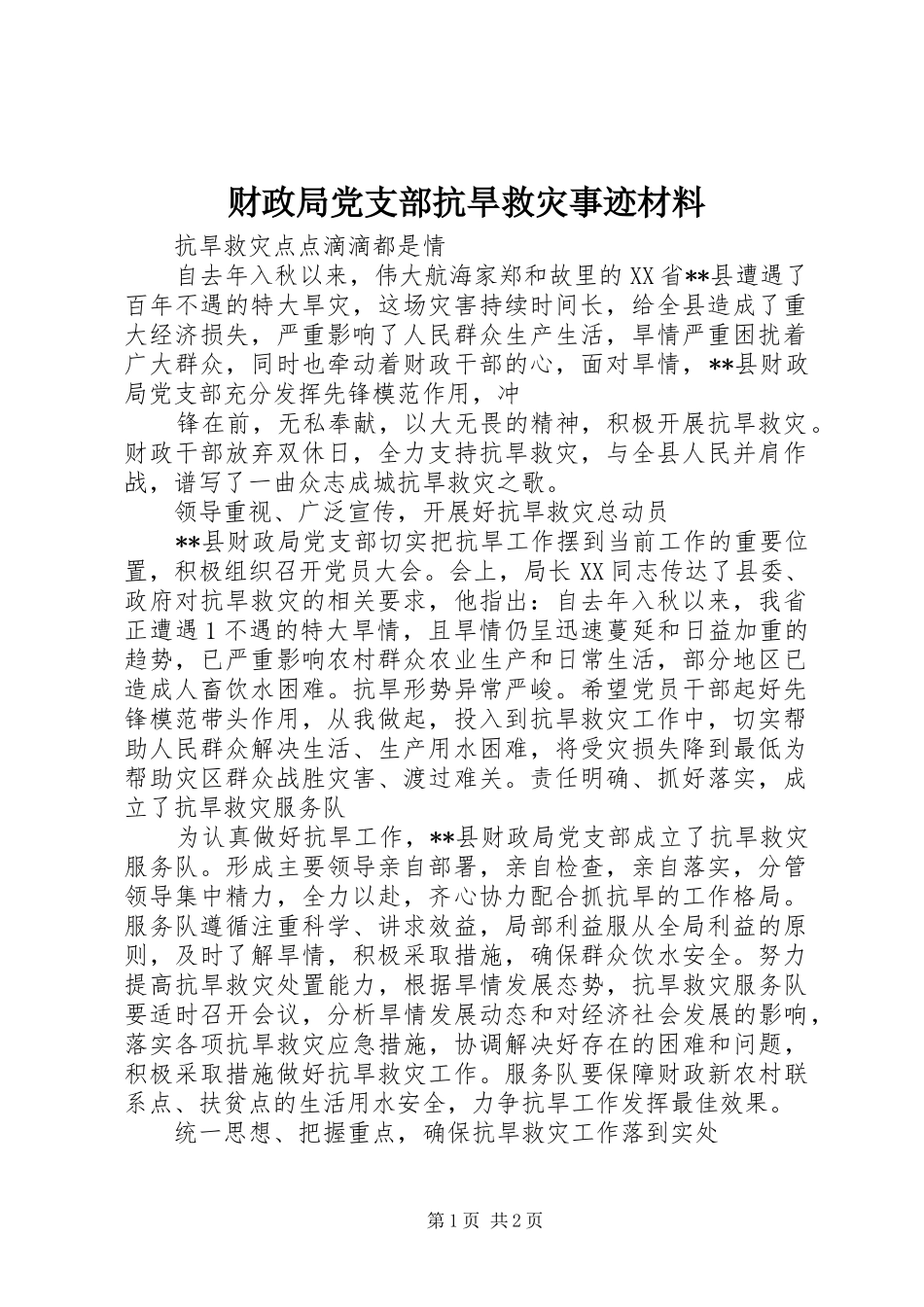 财政局党支部抗旱救灾事迹材料

抗旱救灾点点滴滴都是情

自去年入秋以来，伟大航海家郑和故里的XX省**县遭遇了百年不遇的特大旱灾，这场灾害持续时间长，给全县造成了重大经济损失，严重影响了人民群众生产生活，旱情严重困扰着广大群众，同时也牵动着财政干部的心，面对旱情，**县财政局党支部充分发挥先锋模范作用，冲

锋在前，无私奉献，以大无畏的精神，积极开展抗旱救灾。财政干部放弃双休日，全力支持抗旱救灾，与全县人民并肩作战，谱写了一曲众志成城抗旱救灾之歌。

领导重视、广泛宣传，开展好抗旱救灾总动员

**县财政局党支部切实把抗旱工作摆到当前工作的重要位置，积极组织召开党员大会。会上，局长XX同志传达了县委、政府对抗旱救灾的相关要求，他指出：自去年入秋以来，我省正遭遇1不遇的特大旱情，且旱情仍呈迅速蔓延和日益加重的趋势，已严重影响农村群众农业生产和日常生活，部分地区已造成人畜饮水困难。抗旱形势异常严峻。希望党员干部起好先锋模范带头作用，从我做起，投入到抗旱救灾工作中，切实帮助人民群众解决生活、生产用水困难，将受灾损失降到最低为帮助灾区群众战胜灾害、渡过难关。责任明确、抓好落实，成立了抗旱救灾服务队

为认真做好抗旱工作，**县财政局党支部成立了抗旱救灾服务队。形成主要领导亲自部署，亲自检查，亲自落实，分管领导集中精力，全力以赴，齐心协力配合抓抗旱的工作格局。服务队遵循注重科学、讲求效益，局部利益服从全局利益的原则，及时了解旱情，积极采取措施，确保群众饮水安全。努力提高抗旱救灾处置能力，根据旱情发展态势，抗旱救灾服务队要适时召开会议，分析旱情发展动态和对经济社会发展的影响，落实各项抗旱救灾应急措施，协调解决好存在的困难和问题，积极采取措施做好抗旱救灾工作。服务队要保障财政新农村联系点、扶贫点的生活用水安全，力争抗旱工作发挥最佳效果。

统一思想、把握重点，确保抗旱救灾工作落到实处

第1页 共2页